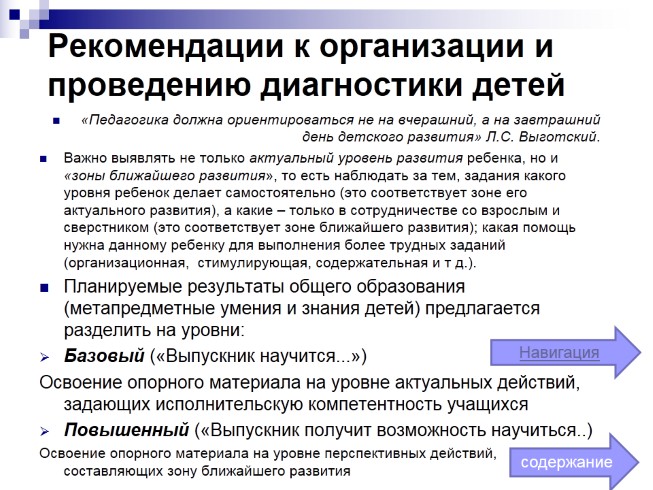 Рекомендации к организации и проведению диагностики детей

«Педагогика должна ориентироваться не на вчерашний, а на завтрашний день детского развития» Л.С. Выготский.

Важно выявлять не только актуальный уровень развития ребенка, но и «зоны ближайшего развития», то есть наблюдать за тем, задания какого уровня ребенок делает самостоятельно (это соответствует зоне его актуального развития), а какие – только в сотрудничестве со взрослым и сверстником (это соответствует зоне ближайшего развития); какая помощь нужна данному ребенку для выполнения более трудных заданий (организационная, стимулирующая, содержательная и т д.).

Планируемые результаты общего образования (метапредметные умения и знания детей) предлагается разделить на уровни:

Базовый («Выпускник научится...»)

Навигация

Освоение опорного материала на уровне актуальных действий, задающих исполнительскую компетентность учащихся

Повышенный («Выпускник получит возможность научиться..)

Освоение опорного материала на уровне перспективных действий, составляющих зону ближайшего развития

содержание